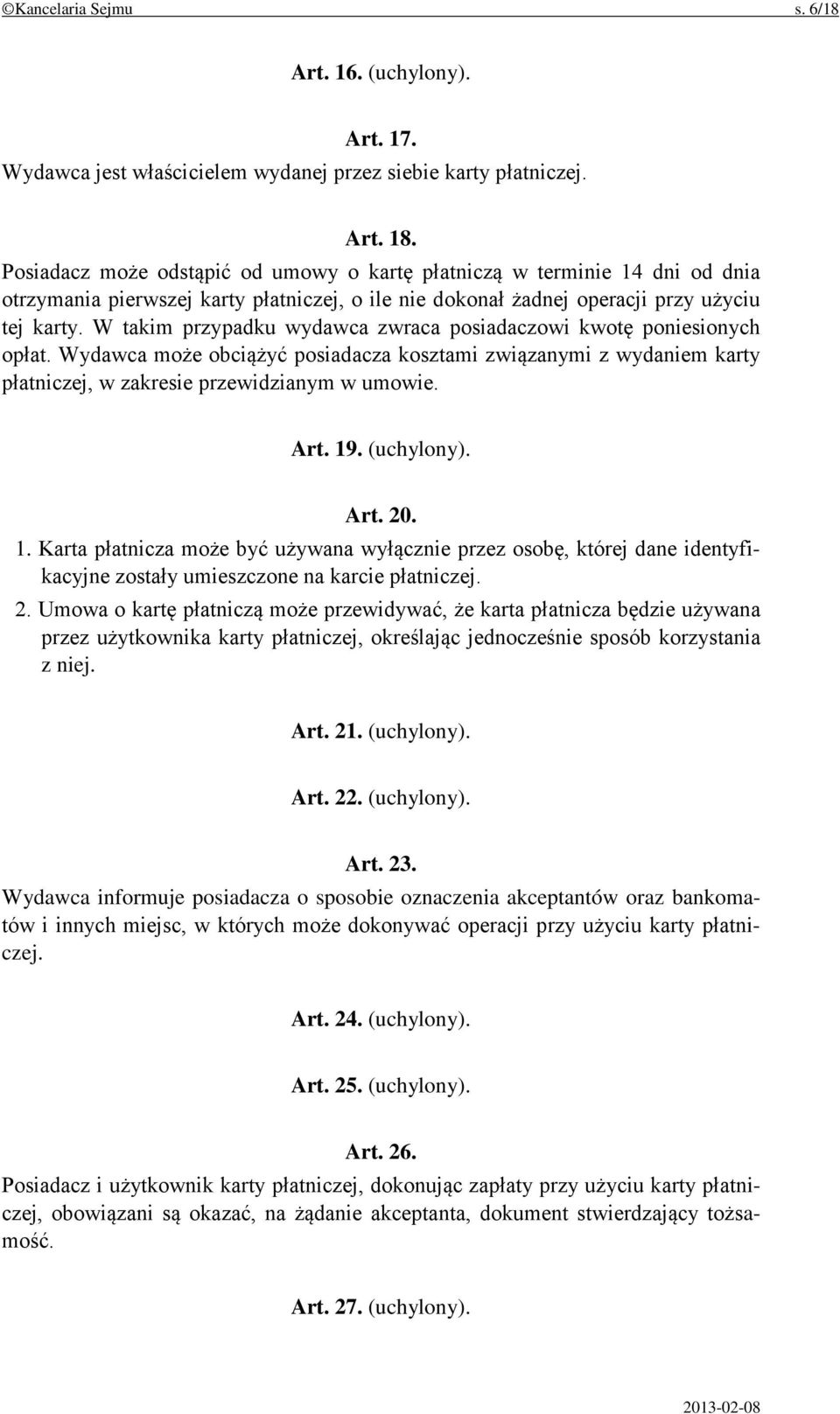 ©Kancelaria Sejmu s. 6/18

Art. 16. (uchylony).

Art. 17.
Wydawca jest właścicielem wydanej przez siebie karty płatniczej.

Art. 18.
Posiadacz może odstąpić od umowy o kartę płatniczą w terminie 14 dni od dnia otrzymania pierwszej karty płatniczej, o ile nie dokonał żadnej operacji przy użyciu tej karty. W takim przypadku wydawca zwraca posiadaczowi kwotę poniesionych opłat. Wydawca może obciążyć posiadacza kosztami związanymi z wydaniem karty płatniczej, w zakresie przewidzianym w umowie.

Art. 19. (uchylony).

Art. 20.
1. Karta płatnicza może być używana wyłącznie przez osobę, której dane identyfikacyjne zostały umieszczone na karcie płatniczej.
2. Umowa o kartę płatniczą może przewidywać, że karta płatnicza będzie używana przez użytkownika karty płatniczej, określając jednocześnie sposób korzystania z niej.

Art. 21. (uchylony).

Art. 22. (uchylony).

Art. 23.
Wydawca informuje posiadacza o sposobie oznaczenia akceptantów oraz bankomatów i innych miejsc, w których może dokonywać operacji przy użyciu karty płatniczej.

Art. 24. (uchylony).

Art. 25. (uchylony).

Art. 26.
Posiadacz i użytkownik karty płatniczej, dokonując zapłaty przy użyciu karty płatniczej, obowiązani są okazać, na żądanie akceptanta, dokument stwierdzający tożsamość.

Art. 27. (uchylony).

2013-02-08